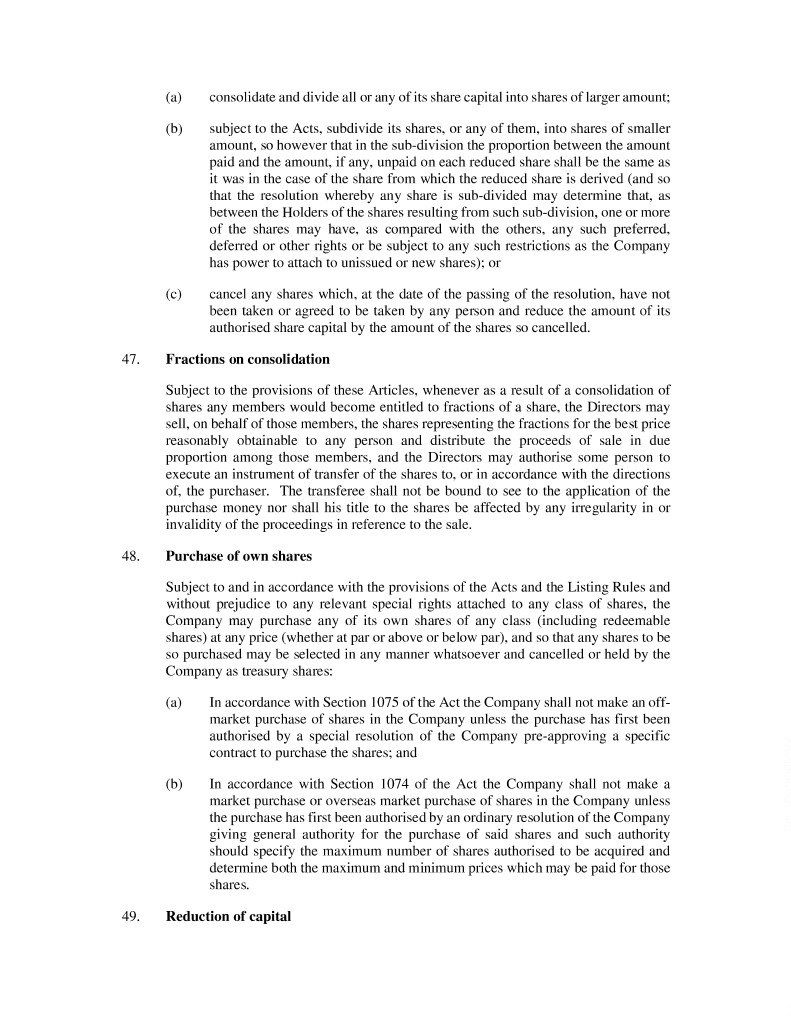 (a) consolidate and divide all or any of its share capital into shares of larger amount;

(b) subject to the Acts, subdivide its shares, or any of them, into shares of smaller amount, so however that in the sub-division the proportion between the amount paid and the amount, if any, unpaid on each reduced share shall be the same as it was in the case of the share from which the reduced share is derived (and so that the resolution whereby any share is sub-divided may determine that, as between the Holders of the shares resulting from such sub-division, one or more of the shares may have, as compared with the others, any such preferred, deferred or other rights or be subject to any such restrictions as the Company has power to attach to unissued or new shares); or

(c) cancel any shares which, at the date of the passing of the resolution, have not been taken or agreed to be taken by any person and reduce the amount of its authorised share capital by the amount of the shares so cancelled.

47. Fractions on consolidation

Subject to the provisions of these Articles, whenever as a result of a consolidation of shares any members would become entitled to fractions of a share, the Directors may sell, on behalf of those members, the shares representing the fractions for the best price reasonably obtainable to any person and distribute the proceeds of sale in due proportion among those members, and the Directors may authorise some person to execute an instrument of transfer of the shares to, or in accordance with the directions of, the purchaser. The transferee shall not be bound to see to the application of the purchase money nor shall his title to the shares be affected by any irregularity in or invalidity of the proceedings in reference to the sale.

48. Purchase of own shares

Subject to and in accordance with the provisions of the Acts and the Listing Rules and without prejudice to any relevant special rights attached to any class of shares, the Company may purchase any of its own shares of any class (including redeemable shares) at any price (whether at par or above or below par), and so that any shares to be so purchased may be selected in any manner whatsoever and cancelled or held by the Company as treasury shares:

(a) In accordance with Section 1075 of the Act the Company shall not make an off-market purchase of shares in the Company unless the purchase has first been authorised by a special resolution of the Company pre-approving a specific contract to purchase the shares; and

(b) In accordance with Section 1074 of the Act the Company shall not make a market purchase or overseas market purchase of shares in the Company unless the purchase has first been authorised by an ordinary resolution of the Company giving general authority for the purchase of said shares and such authority should specify the maximum number of shares authorised to be acquired and determine both the maximum and minimum prices which may be paid for those shares.

49. Reduction of capital